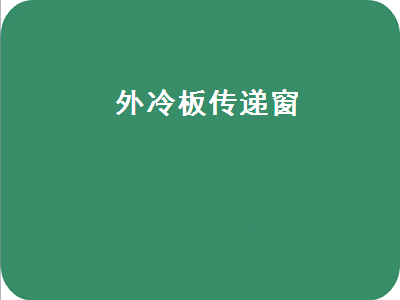 外冷板传递窗